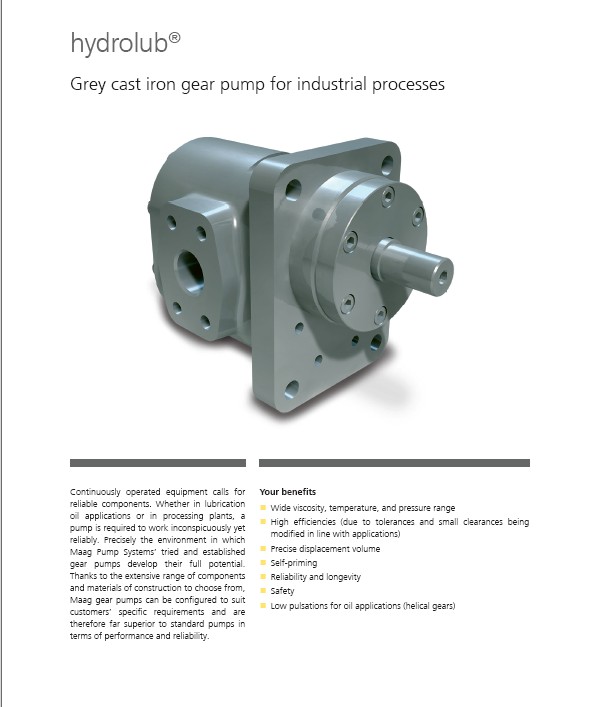 hydrolub®

Grey cast iron gear pump for industrial processes

Continuously operated equipment calls for reliable components. Whether in lubrication oil applications or in processing plants, a pump is required to work inconspicuously yet reliably. Precisely the environment in which Maag Pump Systems' tried and established gear pumps develop their full potential. Thanks to the extensive range of components and materials of construction to choose from, Maag gear pumps can be configured to suit customers' specific requirements and are therefore far superior to standard pumps in terms of performance and reliability.

Your benefits
Wide viscosity, temperature, and pressure range
High efficiencies (due to tolerances and small clearances being modified in line with applications)
Precise displacement volume
Self-priming
Reliability and longevity
Safety
Low pulsations for oil applications (helical gears)